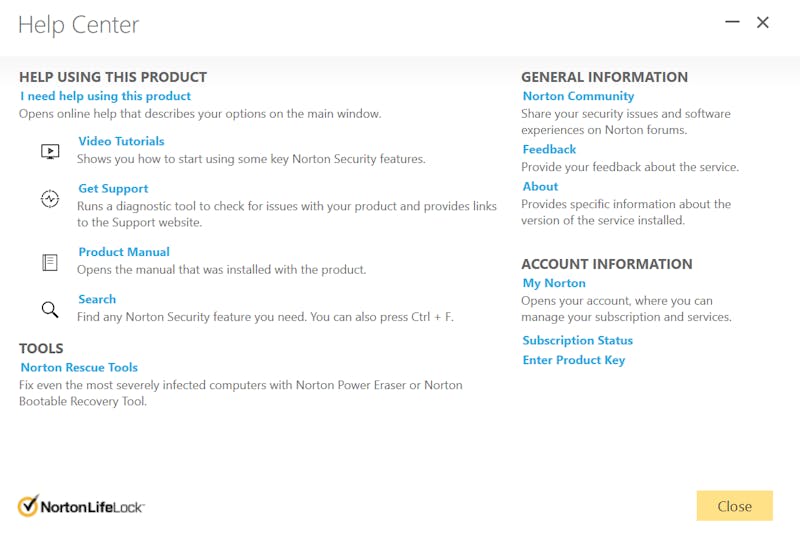 Help Center

HELP USING THIS PRODUCT
I need help using this product
Opens online help that describes your options on the main window.

Video Tutorials
Shows you how to start using some key Norton Security features.

Get Support
Runs a diagnostic tool to check for issues with your product and provides links to the Support website.

Product Manual
Opens the manual that was installed with the product.

Search
Find any Norton Security feature you need. You can also press Ctrl + F.

TOOLS
Norton Rescue Tools
Fix even the most severely infected computers with Norton Power Eraser or Norton Bootable Recovery Tool.

GENERAL INFORMATION
Norton Community
Share your security issues and software experiences on Norton forums.
Feedback
Provide your feedback about the service.
About
Provides specific information about the version of the service installed.

ACCOUNT INFORMATION
My Norton
Opens your account, where you can manage your subscription and services.
Subscription Status
Enter Product Key

NortonLifeLock

Close